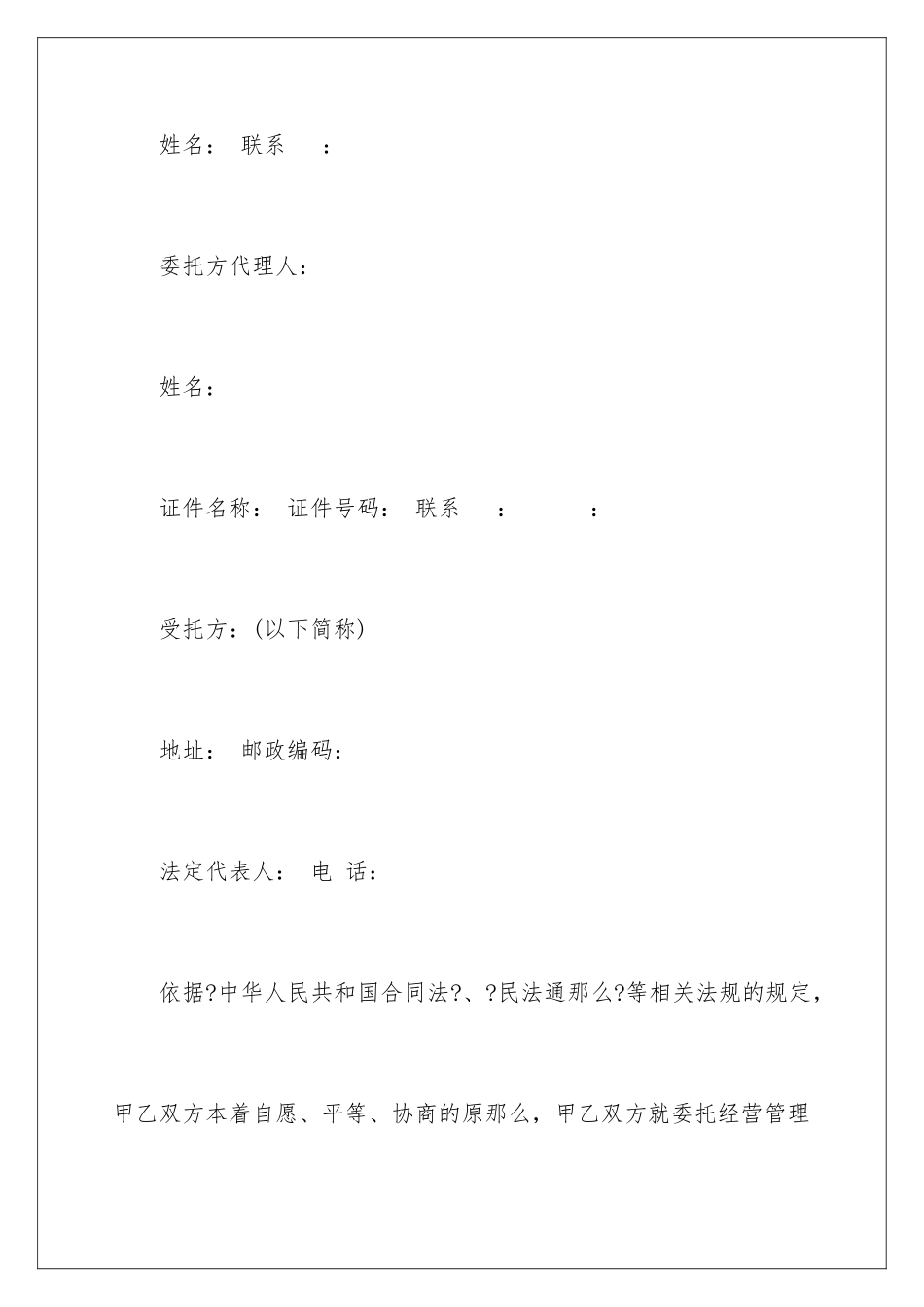 姓名： 联系　　：

委托方代理人：

姓名：

证件名称： 证件号码： 联系　　：　　　：

受托方：(以下简称)

地址： 邮政编码：

法定代表人： 电 话：

依据?中华人民共和国合同法?、?民法通那么?等相关法规的规定，甲乙双方本着自愿、平等、协商的原那么，甲乙双方就委托经营管理